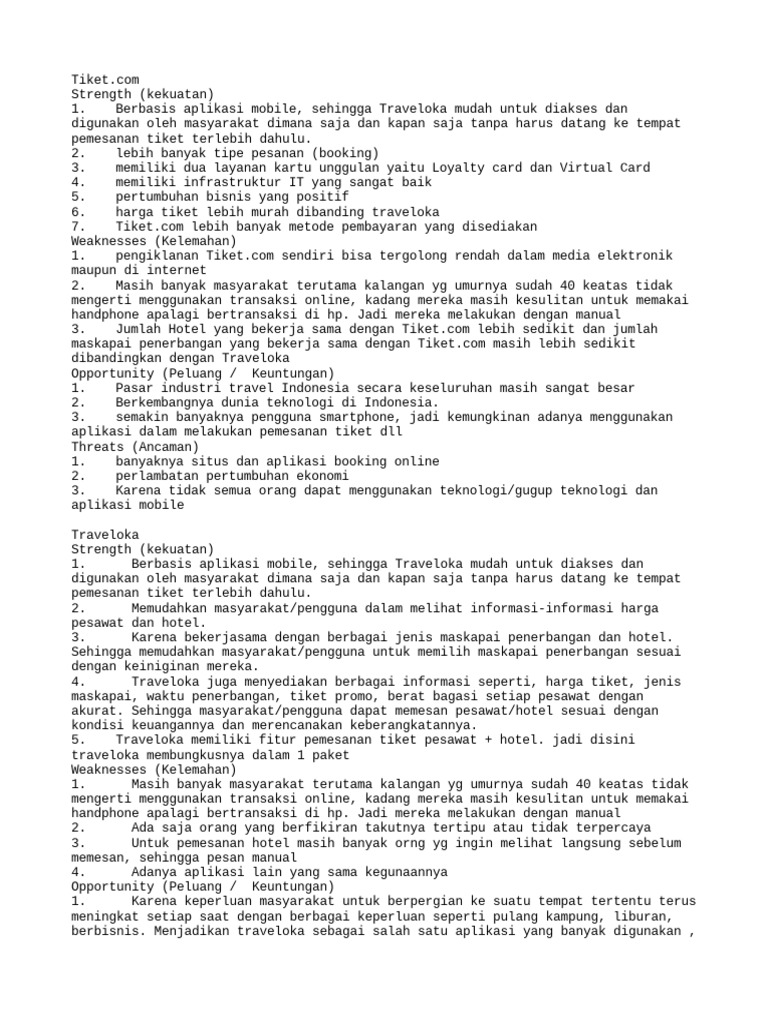 Tiket.com
Strength (kekuatan)
1. Berbasis aplikasi mobile, sehingga Traveloka mudah untuk diakses dan digunakan oleh masyarakat dimana saja dan kapan saja tanpa harus datang ke tempat pemesanan tiket terlebih dahulu.
2. lebih banyak tipe pesanan (booking)
3. memiliki dua layanan kartu unggulan yaitu Loyalty card dan Virtual Card
4. memiliki infrastruktur IT yang sangat baik
5. pertumbuhan bisnis yang positif
6. harga tiket lebih murah dibanding traveloka
7. Tiket.com lebih banyak metode pembayaran yang disediakan
Weaknesses (Kelemahan)
1. pengiklanan Tiket.com sendiri bisa tergolong rendah dalam media elektronik maupun di internet
2. Masih banyak masyarakat terutama kalangan yg umurnya sudah 40 keatas tidak mengerti menggunakan transaksi online, kadang mereka masih kesulitan untuk memakai handphone apalagi bertransaksi di hp. Jadi mereka melakukan dengan manual
3. Jumlah Hotel yang bekerja sama dengan Tiket.com lebih sedikit dan jumlah maskapai penerbangan yang bekerja sama dengan Tiket.com masih lebih sedikit dibandingkan dengan Traveloka
Opportunity (Peluang / Keuntungan)
1. Pasar industri travel Indonesia secara keseluruhan masih sangat besar
2. Berkembangnya dunia teknologi di Indonesia.
3. semakin banyaknya pengguna smartphone, jadi kemungkinan adanya menggunakan aplikasi dalam melakukan pemesanan tiket dll
Threats (Ancaman)
1. banyaknya situs dan aplikasi booking online
2. perlambatan pertumbuhan ekonomi
3. Karena tidak semua orang dapat menggunakan teknologi/gugup teknologi dan aplikasi mobile

Traveloka
Strength (kekuatan)
1. Berbasis aplikasi mobile, sehingga Traveloka mudah untuk diakses dan digunakan oleh masyarakat dimana saja dan kapan saja tanpa harus datang ke tempat pemesanan tiket terlebih dahulu.
2. Memudahkan masyarakat/pengguna dalam melihat informasi-informasi harga pesawat dan hotel.
3. Karena bekerjasama dengan berbagai jenis maskapai penerbangan dan hotel. Sehingga memudahkan masyarakat/pengguna untuk memilih maskapai penerbangan sesuai dengan keiniginan mereka.
4. Traveloka juga menyediakan berbagai informasi seperti, harga tiket, jenis maskapai, waktu penerbangan, tiket promo, berat bagasi setiap pesawat dengan akurat. Sehingga masyarakat/pengguna dapat memesan pesawat/hotel sesuai dengan kondisi keuangannya dan merencanakan keberangkatannya.
5. Traveloka memiliki fitur pemesanan tiket pesawat + hotel. jadi disini traveloka membungkusnya dalam 1 paket
Weaknesses (Kelemahan)
1. Masih banyak masyarakat terutama kalangan yg umurnya sudah 40 keatas tidak mengerti menggunakan transaksi online, kadang mereka masih kesulitan untuk memakai handphone apalagi bertransaksi di hp. Jadi mereka melakukan dengan manual
2. Ada saja orang yang berfikiran takutnya tertipu atau tidak terpercaya
3. Untuk pemesanan hotel masih banyak orng yg ingin melihat langsung sebelum memesan, sehingga pesan manual
4. Adanya aplikasi lain yang sama kegunaannya
Opportunity (Peluang / Keuntungan)
1. Karena keperluan masyarakat untuk berpergian ke suatu tempat tertentu terus meningkat setiap saat dengan berbagai keperluan seperti pulang kampung, liburan, berbisnis. Menjadikan traveloka sebagai salah satu aplikasi yang banyak digunakan ,